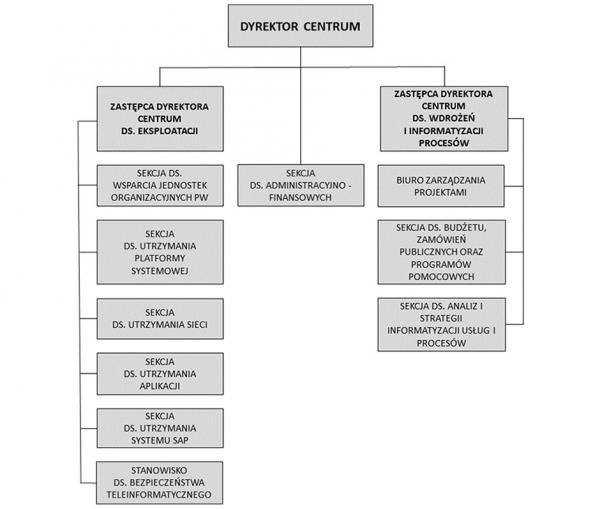 DYREKTOR CENTRUM

ZASTĘPCA DYREKTORA CENTRUM DS. EKSPLOATACJI

SEKCJA DS. WSPARCIA JEDNOSTEK ORGANIZACYJNYCH PW

SEKCJA DS. UTRZYMANIA PLATFORMY SYSTEMOWEJ

SEKCJA DS. UTRZYMANIA SIECI

SEKCJA DS. UTRZYMANIA APLIKACJI

SEKCJA DS. UTRZYMANIA SYSTEMU SAP

STANOWISKO DS. BEZPIECZEŃSTWA TELEINFORMATYCZNEGO

SEKCJA DS. ADMINISTRACYJNO - FINANSOWYCH

ZASTĘPCA DYREKTORA CENTRUM DS. WDROŻEŃ I INFORMATYZACJI PROCESÓW

BIURO ZARZĄDZANIA PROJEKTAMI

SEKCJA DS. BUDŻETU, ZAMÓWIEŃ PUBLICZNYCH ORAZ PROGRAMÓW POMOCOWYCH

SEKCJA DS. ANALIZ I STRATEGII INFORMATYZACJI USŁUG I PROCESÓW